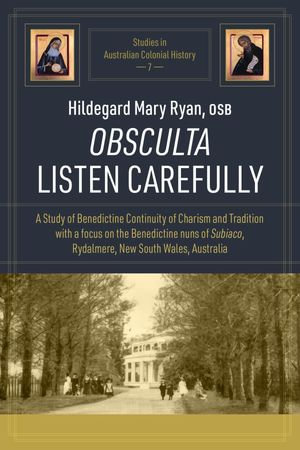 Studies in Australian Colonial History
— 7 —

Hildegard Mary Ryan, OSB

OBSCULTA
LISTEN CAREFULLY

A Study of Benedictine Continuity of Charism and Tradition with a focus on the Benedictine nuns of Subiaco, Rydalmere, New South Wales, Australia